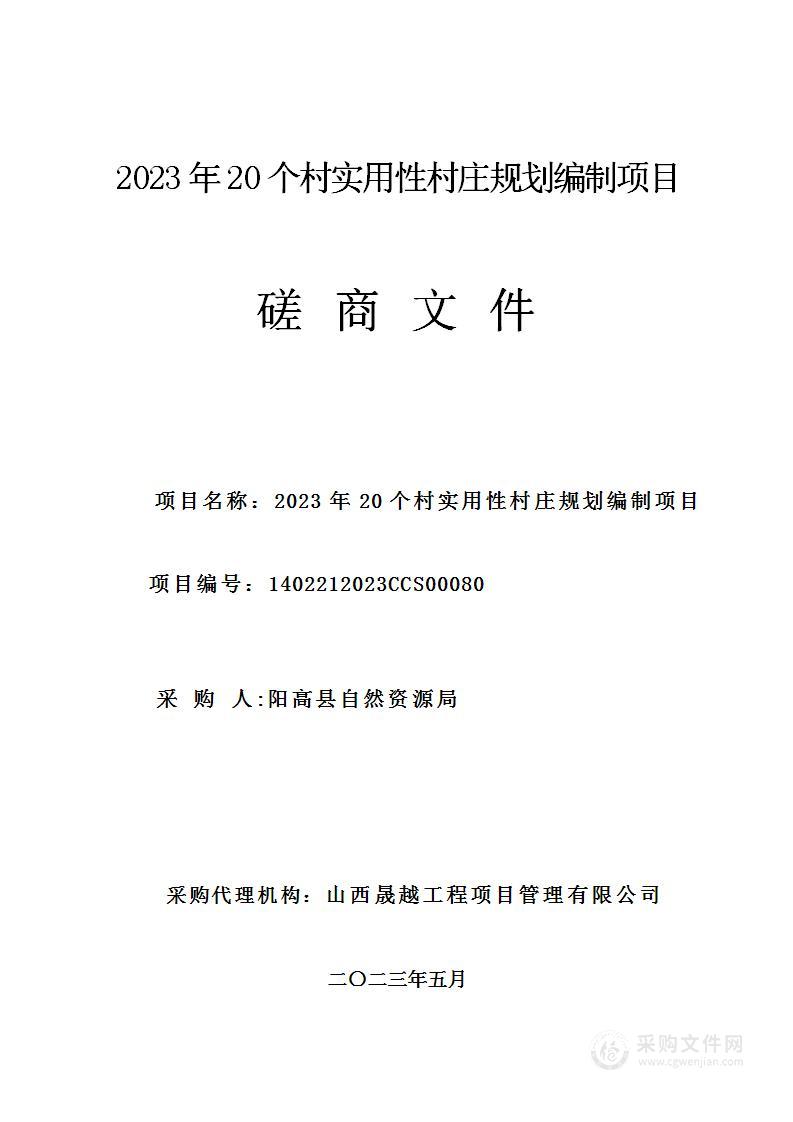 2023年20个村实用性村庄规划编制项目

磋 商 文 件

项目名称：2023年20个村实用性村庄规划编制项目

项目编号：1402212023CCS00080

采 购 人:阳高县自然资源局

采购代理机构：山西晟越工程项目管理有限公司

二〇二三年五月

采购文件网
www.cgwenjian.com